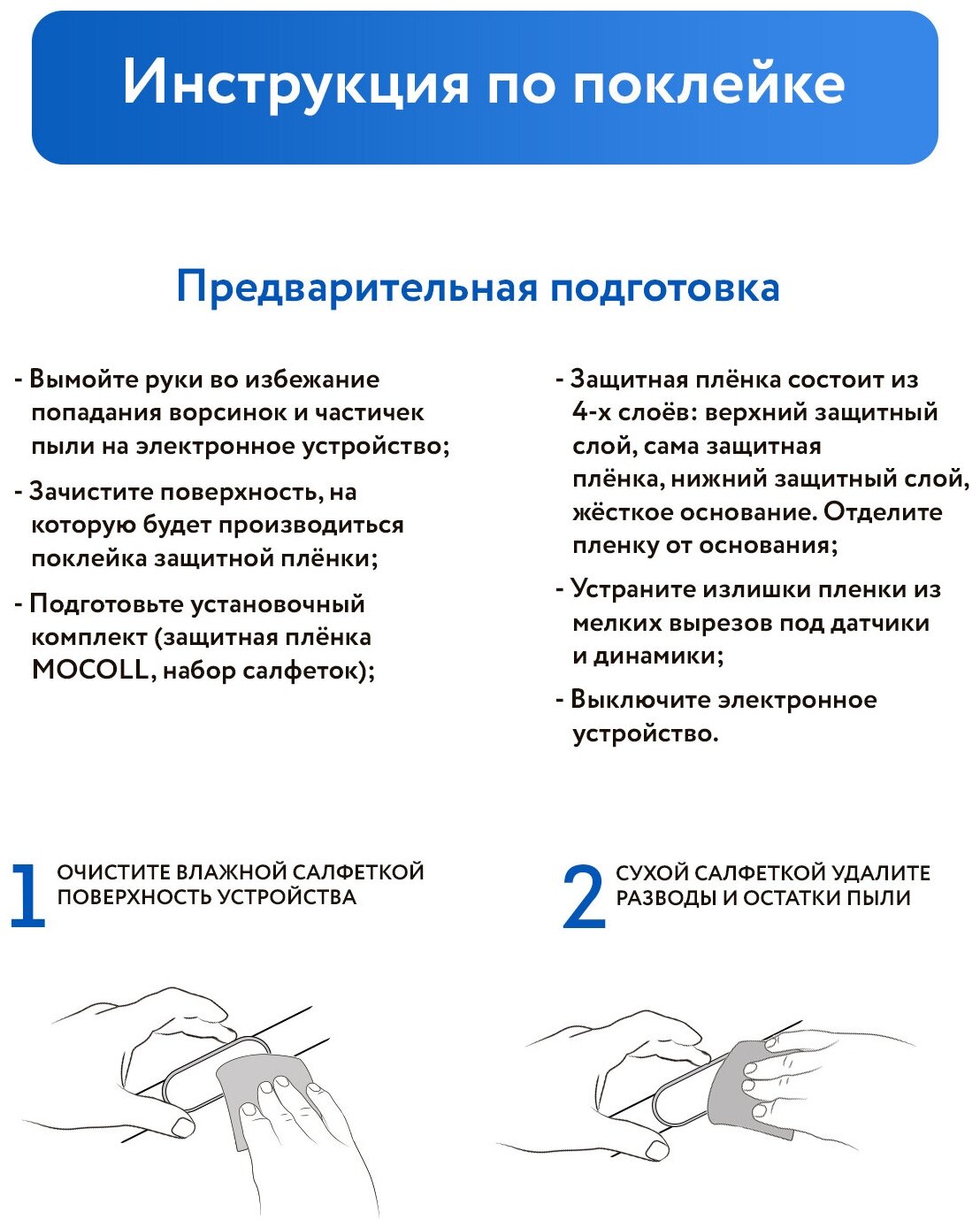 Инструкция по поклейке

Предварительная подготовка

- Вымойте руки во избежание попадания ворсинок и частичек пыли на электронное устройство;

- Зачистите поверхность, на которую будет производиться поклейка защитной плёнки;

- Подготовьте установочный комплект (защитная плёнка MOCOLL, набор салфеток);

- Защитная плёнка состоит из 4-х слоёв: верхний защитный слой, сама защитная плёнка, нижний защитный слой, жёсткое основание. Отделите пленку от основания;

- Устраните излишки пленки из мелких вырезов под датчики и динамики;

- Выключите электронное устройство.

1 ОЧИСТИТЕ ВЛАЖНОЙ САЛФЕТКОЙ ПОВЕРХНОСТЬ УСТРОЙСТВА

2 СУХОЙ САЛФЕТКОЙ УДАЛИТЕ РАЗВОДЫ И ОСТАТКИ ПЫЛИ